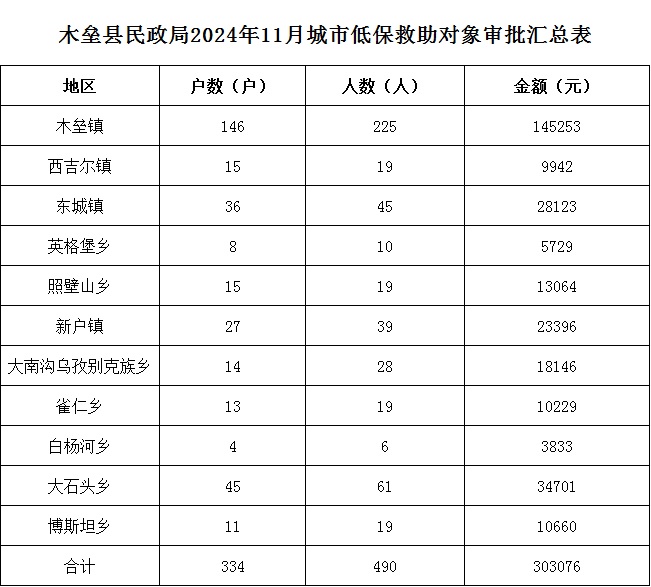 木垒县民政局2024年11月城市低保救助对象审批汇总表

| 地区 | 户数（户） | 人数（人） | 金额（元） |
|---|---|---|---|
| 木垒镇 | 146 | 225 | 145253 |
| 西吉尔镇 | 15 | 19 | 9942 |
| 东城镇 | 36 | 45 | 28123 |
| 英格堡乡 | 8 | 10 | 5729 |
| 照壁山乡 | 15 | 19 | 13064 |
| 新户镇 | 27 | 39 | 23396 |
| 大南沟乌孜别克族乡 | 14 | 28 | 18146 |
| 雀仁乡 | 13 | 19 | 10229 |
| 白杨河乡 | 4 | 6 | 3833 |
| 大石头乡 | 45 | 61 | 34701 |
| 博斯坦乡 | 11 | 19 | 10660 |
| 合计 | 334 | 490 | 303076 |